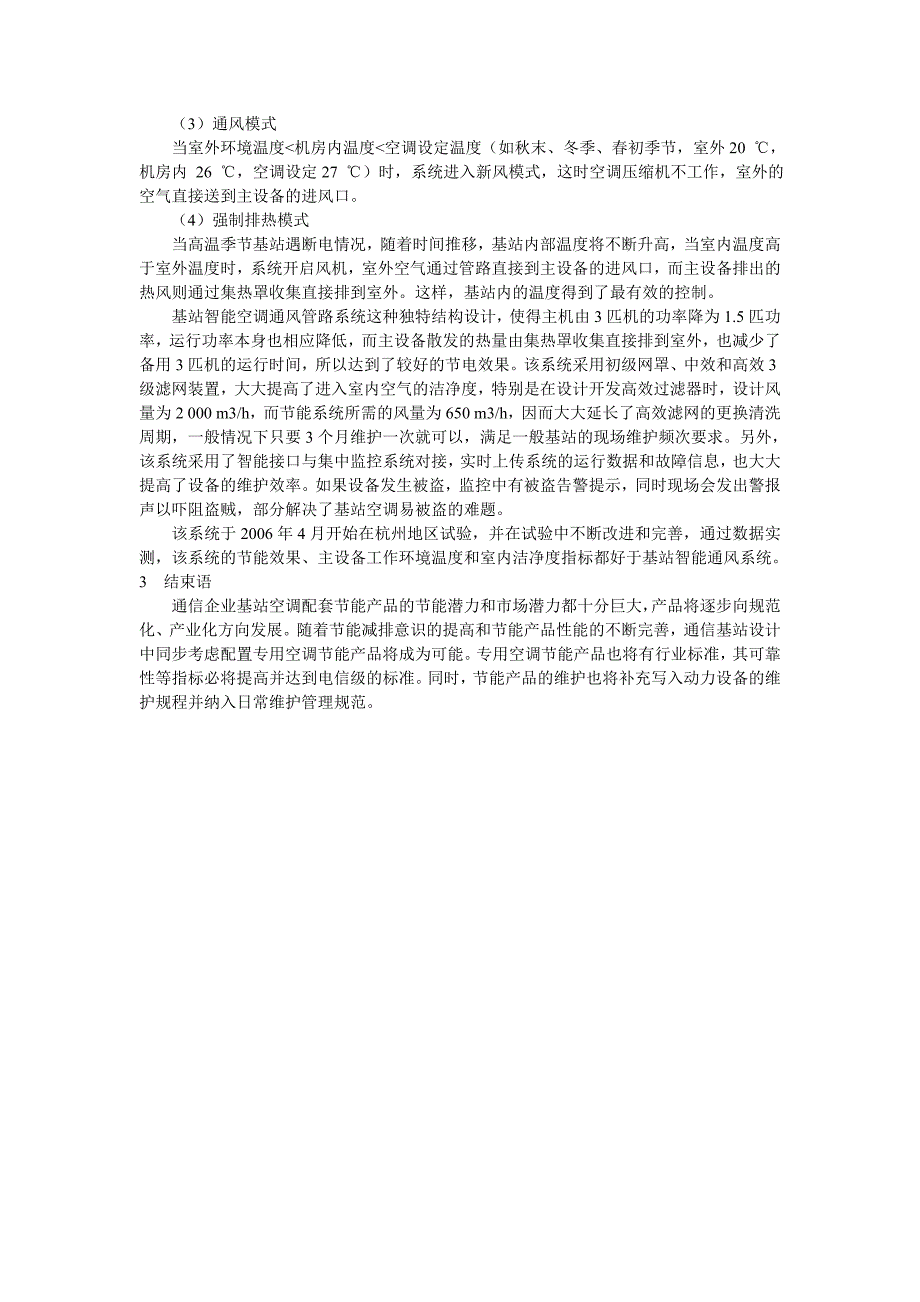 （3）通风模式

当室外环境温度<机房内温度<空调设定温度（如秋末、冬季、春初季节，室外 20 ℃，机房内 26 ℃，空调设定 27 ℃）时，系统进入新风模式，这时空调压缩机不工作，室外的空气直接送到主设备的进风口。

（4）强制排热模式

当高温季节基站遇断电情况，随着时间推移，基站内部温度将不断升高，当室内温度高于室外温度时，系统开启风机，室外空气通过管路直接到主设备的进风口，而主设备排出的热风则通过集热罩收集直接排到室外。这样，基站内的温度得到了最有效的控制。

基站智能空调通风管路系统这种独特结构设计，使得主机由 3 匹机的功率降为 1.5 匹功率，运行功率本身也相应降低，而主设备散发的热量由集热罩收集直接排到室外，也减少了备用 3 匹机的运行时间，所以达到了较好的节电效果。该系统采用初级网罩、中效和高效 3 级滤网装置，大大提高了进入室内空气的洁净度，特别是在设计开发高效过滤器时，设计风量为 2 000 m3/h，而节能系统所需的风量为 650 m3/h，因而大大延长了高效滤网的更换清洗周期，一般情况下只要 3 个月维护一次就可以，满足一般基站的现场维护频次要求。另外，该系统采用了智能接口与集中监控系统对接，实时上传系统的运行数据和故障信息，也大大提高了设备的维护效率。如果设备发生被盗，监控中有被盗告警提示，同时现场会发出警报声以吓阻盗贼，部分解决了基站空调易被盗的难题。

该系统于 2006 年 4 月开始在杭州地区试验，并在试验中不断改进和完善，通过数据实测，该系统的节能效果、主设备工作环境温度和室内洁净度指标都好于基站智能通风系统。

3　结束语

通信企业基站空调配套节能产品的节能潜力和市场潜力都十分巨大，产品将逐步向规范化、产业化方向发展。随着节能减排意识的提高和节能产品性能的不断完善，通信基站设计中同步考虑配置专用空调节能产品将成为可能。专用空调节能产品也将有行业标准，其可靠性等指标必将提高并达到电信级的标准。同时，节能产品的维护也将补充写入动力设备的维护规程并纳入日常维护管理规范。